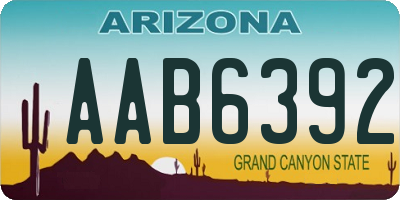 ARIZONA

AAB6392

GRAND CANYON STATE